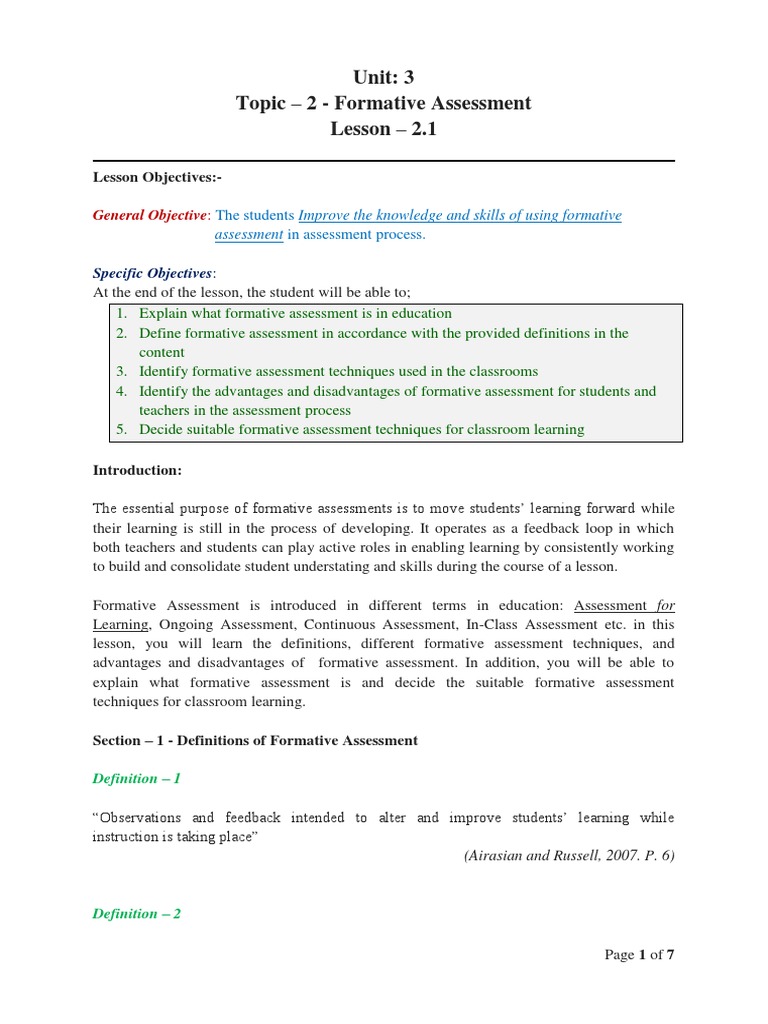 Unit: 3
Topic – 2 - Formative Assessment
Lesson – 2.1

Lesson Objectives:-

General Objective: The students Improve the knowledge and skills of using formative assessment in assessment process.

Specific Objectives:
At the end of the lesson, the student will be able to;
1. Explain what formative assessment is in education
2. Define formative assessment in accordance with the provided definitions in the content
3. Identify formative assessment techniques used in the classrooms
4. Identify the advantages and disadvantages of formative assessment for students and teachers in the assessment process
5. Decide suitable formative assessment techniques for classroom learning

Introduction:

The essential purpose of formative assessments is to move students' learning forward while their learning is still in the process of developing. It operates as a feedback loop in which both teachers and students can play active roles in enabling learning by consistently working to build and consolidate student understating and skills during the course of a lesson.

Formative Assessment is introduced in different terms in education: Assessment for Learning, Ongoing Assessment, Continuous Assessment, In-Class Assessment etc. in this lesson, you will learn the definitions, different formative assessment techniques, and advantages and disadvantages of formative assessment. In addition, you will be able to explain what formative assessment is and decide the suitable formative assessment techniques for classroom learning.

Section – 1 - Definitions of Formative Assessment

Definition – 1

"Observations and feedback intended to alter and improve students' learning while instruction is taking place"
(Airasian and Russell, 2007. P. 6)

Definition – 2

Page 1 of 7